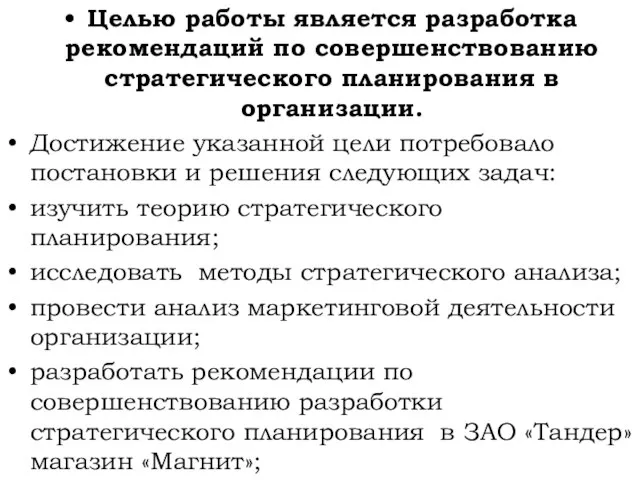 • Целью работы является разработка рекомендаций по совершенствованию стратегического планирования в организации.

• Достижение указанной цели потребовало постановки и решения следующих задач:
• изучить теорию стратегического планирования;
• исследовать методы стратегического анализа;
• провести анализ маркетинговой деятельности организации;
• разработать рекомендации по совершенствованию разработки стратегического планирования в ЗАО «Тандер» магазин «Магнит»;